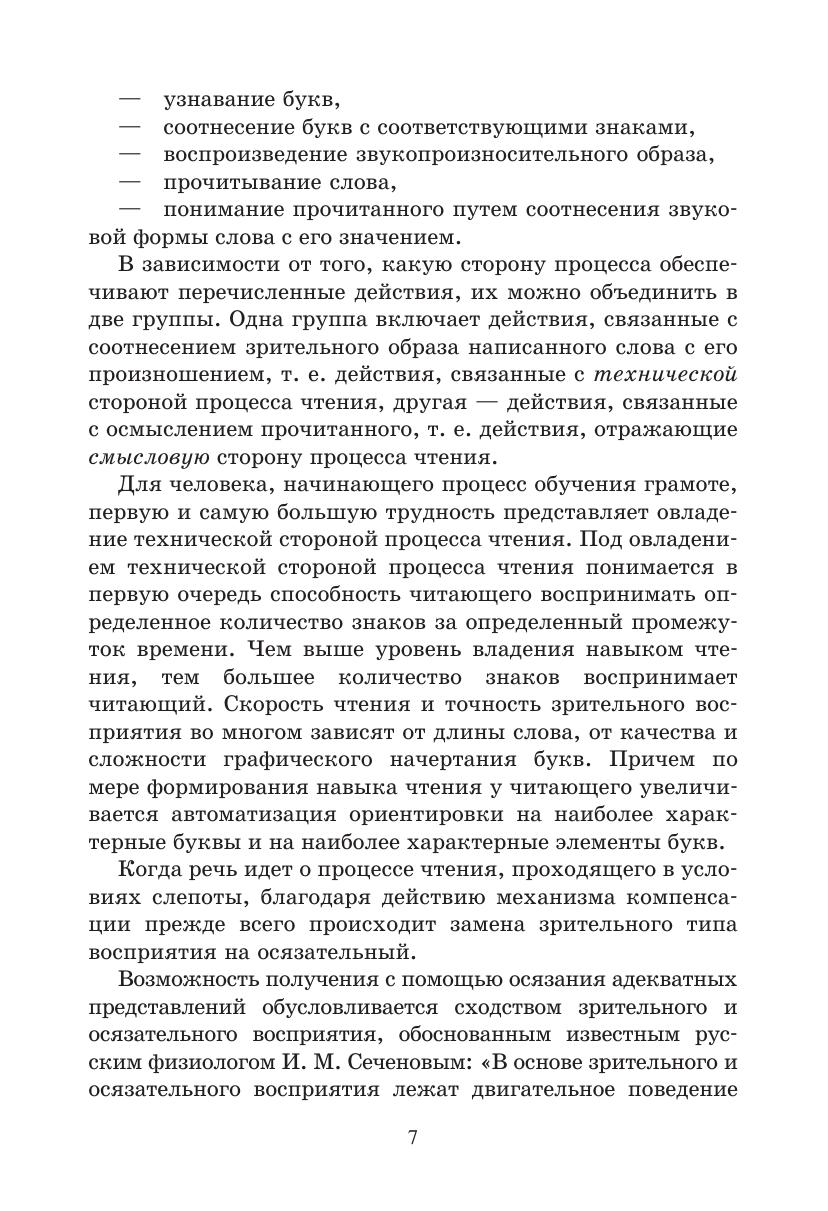 — узнавание букв,
— соотнесение букв с соответствующими знаками,
— воспроизведение звукопроизносительного образа,
— прочитывание слова,
— понимание прочитанного путем соотнесения звуковой формы слова с его значением.

В зависимости от того, какую сторону процесса обеспечивают перечисленные действия, их можно объединить в две группы. Одна группа включает действия, связанные с соотнесением зрительного образа написанного слова с его произношением, т. е. действия, связанные с технической стороной процесса чтения, другая — действия, связанные с осмыслением прочитанного, т. е. действия, отражающие смысловую сторону процесса чтения.

Для человека, начинающего процесс обучения грамоте, первую и самую большую трудность представляет овладение технической стороной процесса чтения. Под овладением технической стороной процесса чтения понимается в первую очередь способность читающего воспринимать определенное количество знаков за определенный промежуток времени. Чем выше уровень владения навыком чтения, тем большее количество знаков воспринимает читающий. Скорость чтения и точность зрительного восприятия во многом зависят от длины слова, от качества и сложности графического начертания букв. Причем по мере формирования навыка чтения у читающего увеличивается автоматизация ориентировки на наиболее характерные буквы и на наиболее характерные элементы букв.

Когда речь идет о процессе чтения, проходящего в условиях слепоты, благодаря действию механизма компенсации прежде всего происходит замена зрительного типа восприятия на осязательный.

Возможность получения с помощью осязания адекватных представлений обусловливается сходством зрительного и осязательного восприятия, обоснованным известным русским физиологом И. М. Сеченовым: «В основе зрительного и осязательного восприятия лежат двигательное поведение

7